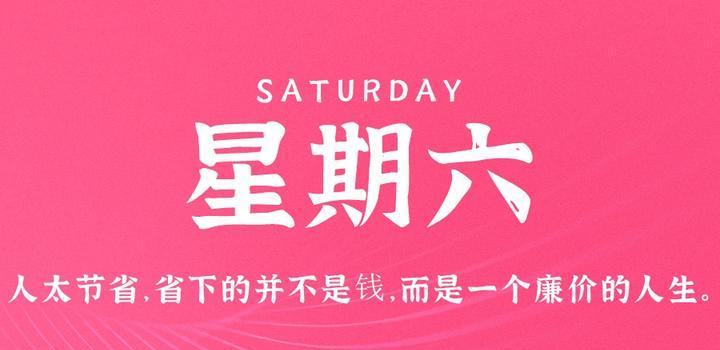 SATURDAY

星期六

人太节省,省下的并不是钱,而是一个廉价的人生。